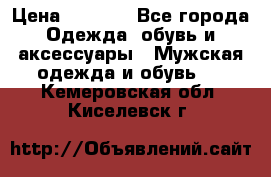 Цена Все города Одежда обувь и аксессуары Мужская одежда и обувь Кемеровская обл Киселевск г

http://Объявлений.сайт